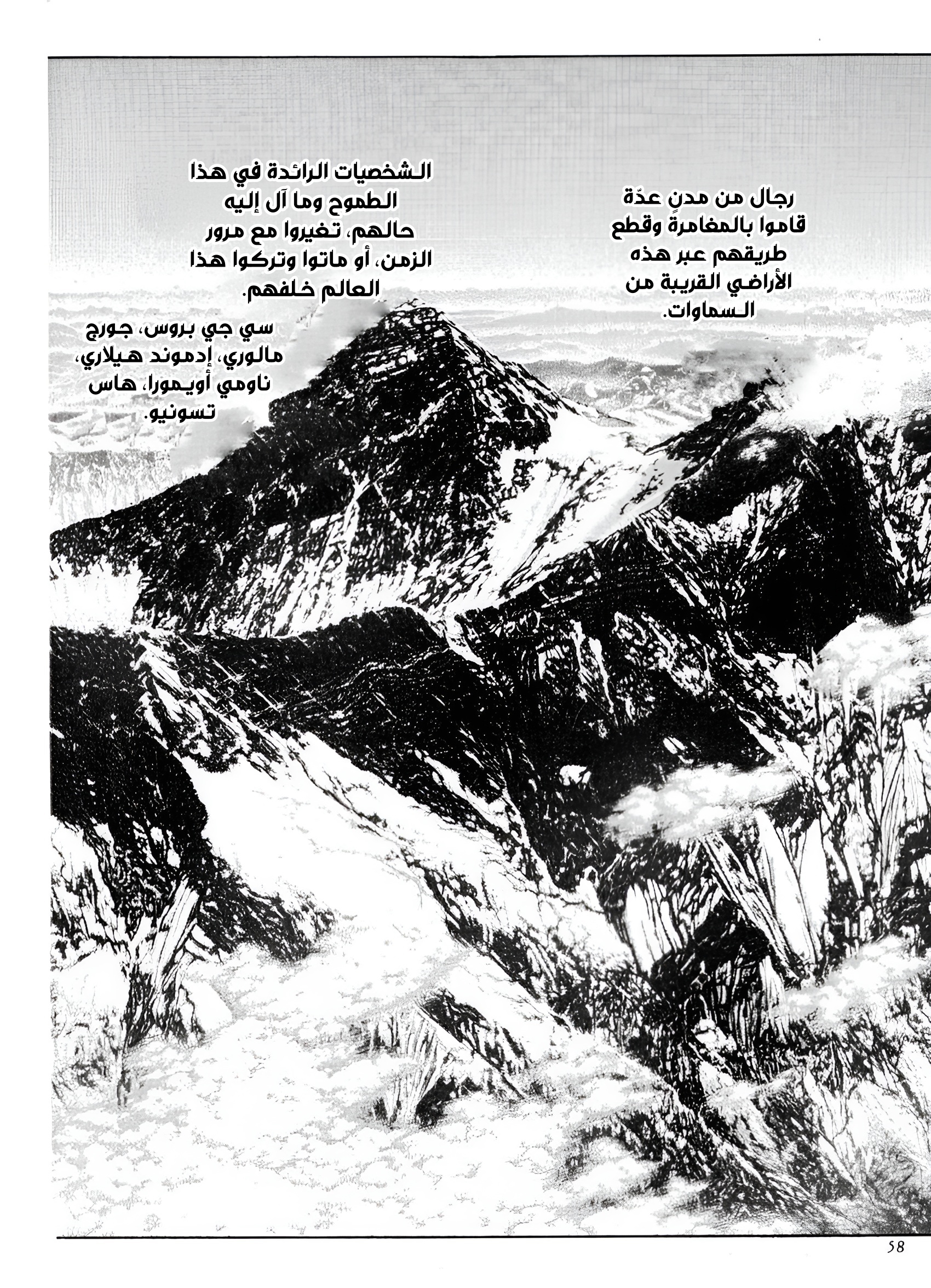 رجال من مدنٍ عدّة قاموا بالمغامرة وقطع طريقهم عبر هذه الأراضي القريبة من السماوات.

الشخصيات الرائدة في هذا الطموح وما آل إليه حالهم، تغيروا مع مرور الزمن، أو ماتوا وتركوا هذا العالم خلفهم.

سي جي بروس، جورج مالوري، إدموند هيلاري، ناومي أويمورا، هاس تسونيو.

58